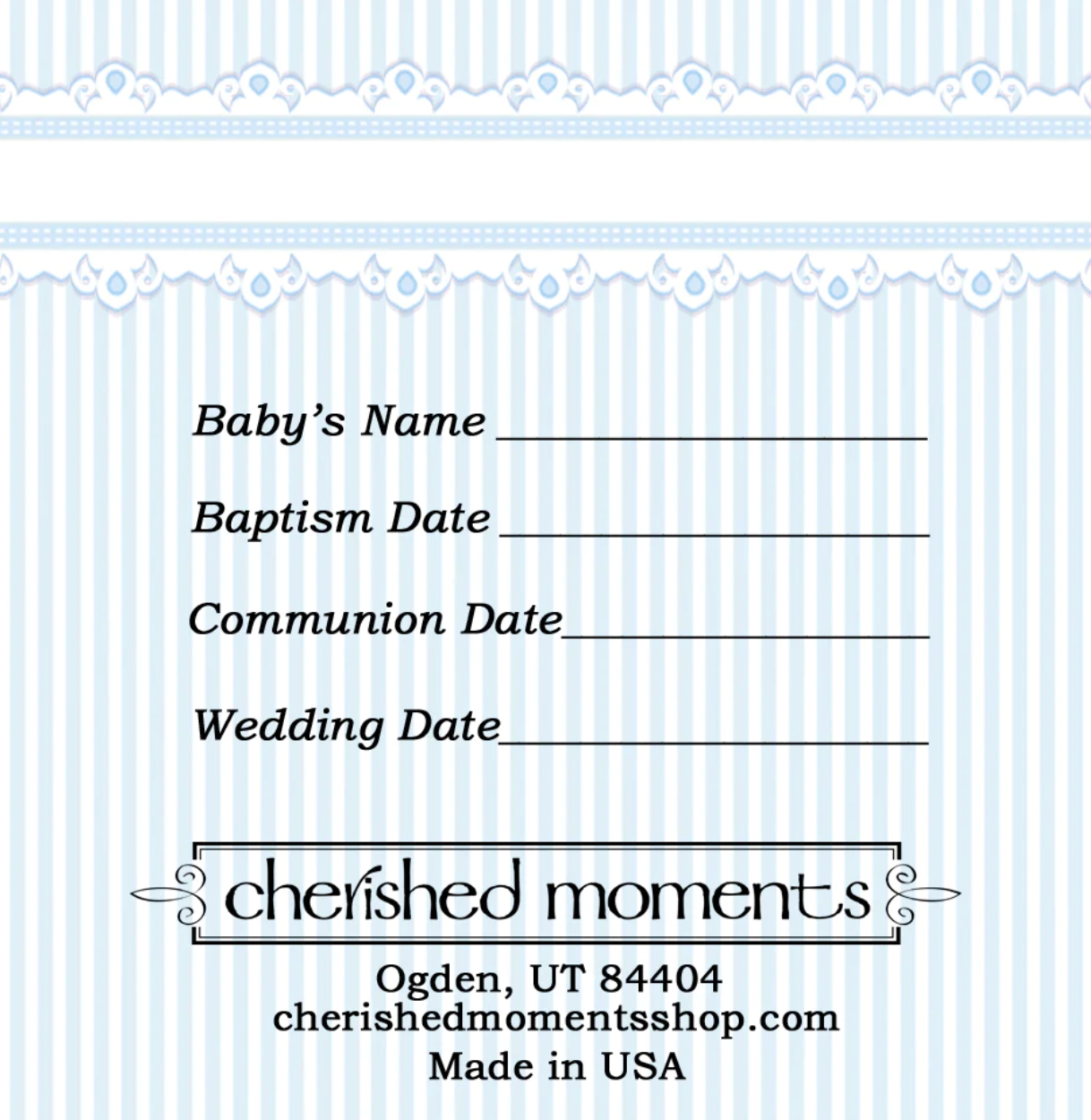 Baby's Name ____

Baptism Date ____

Communion Date ____

Wedding Date ____

cherished moments

Ogden, UT 84404
cherishedmomentsshop.com
Made in USA